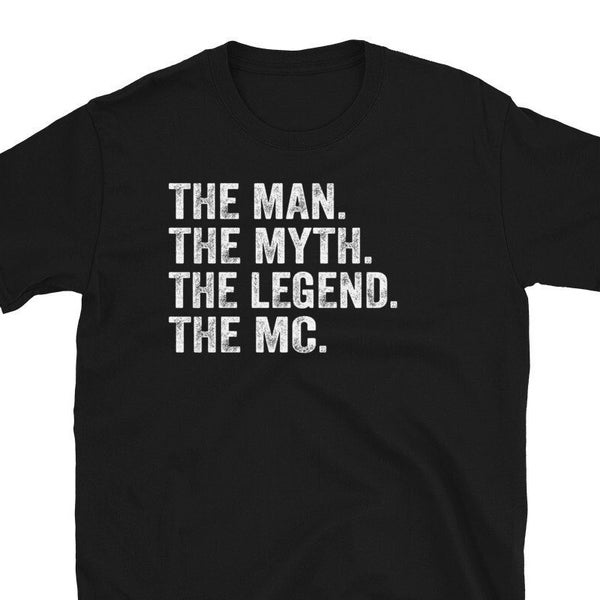 THE MAN.
THE MYTH.
THE LEGEND.
THE MC.